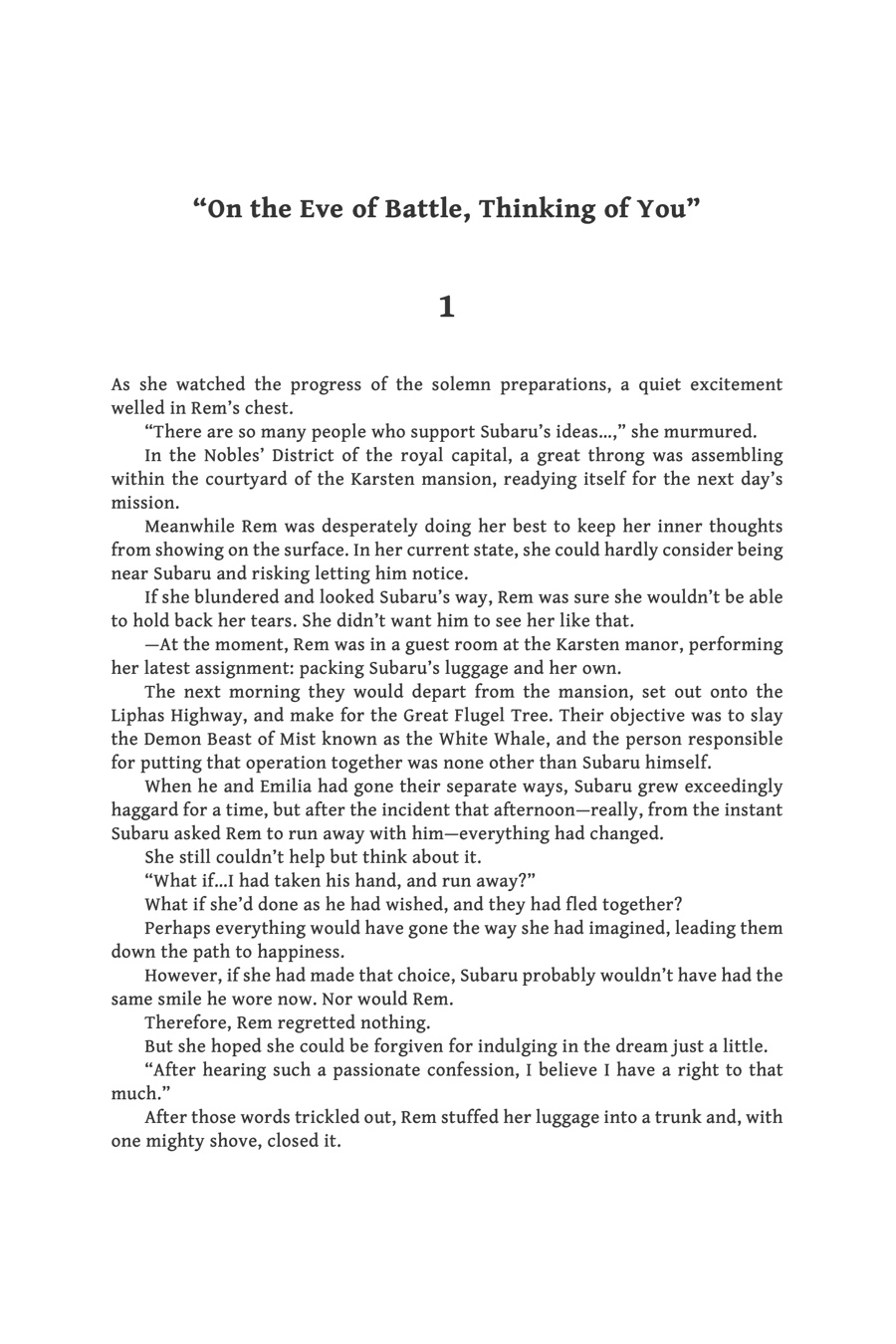 “On the Eve of Battle, Thinking of You”

1

As she watched the progress of the solemn preparations, a quiet excitement welled in Rem’s chest.

“There are so many people who support Subaru’s ideas…,” she murmured.

In the Nobles’ District of the royal capital, a great throng was assembling within the courtyard of the Karsten mansion, readying itself for the next day’s mission.

Meanwhile Rem was desperately doing her best to keep her inner thoughts from showing on the surface. In her current state, she could hardly consider being near Subaru and risking letting him notice.

If she blundered and looked Subaru’s way, Rem was sure she wouldn’t be able to hold back her tears. She didn’t want him to see her like that.

—At the moment, Rem was in a guest room at the Karsten manor, performing her latest assignment: packing Subaru’s luggage and her own.

The next morning they would depart from the mansion, set out onto the Liphas Highway, and make for the Great Flugel Tree. Their objective was to slay the Demon Beast of Mist known as the White Whale, and the person responsible for putting that operation together was none other than Subaru himself.

When he and Emilia had gone their separate ways, Subaru grew exceedingly haggard for a time, but after the incident that afternoon—really, from the instant Subaru asked Rem to run away with him—everything had changed.

She still couldn’t help but think about it.

“What if…I had taken his hand, and run away?”

What if she’d done as he had wished, and they had fled together?

Perhaps everything would have gone the way she had imagined, leading them down the path to happiness.

However, if she had made that choice, Subaru probably wouldn’t have had the same smile he wore now. Nor would Rem.

Therefore, Rem regretted nothing.

But she hoped she could be forgiven for indulging in the dream just a little.

“After hearing such a passionate confession, I believe I have a right to that much.”

After those words trickled out, Rem stuffed her luggage into a trunk and, with one mighty shove, closed it.